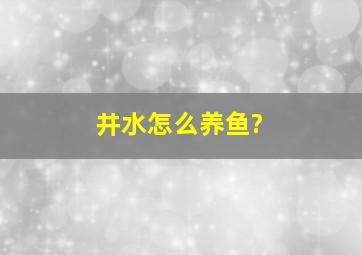 井水怎么养鱼?